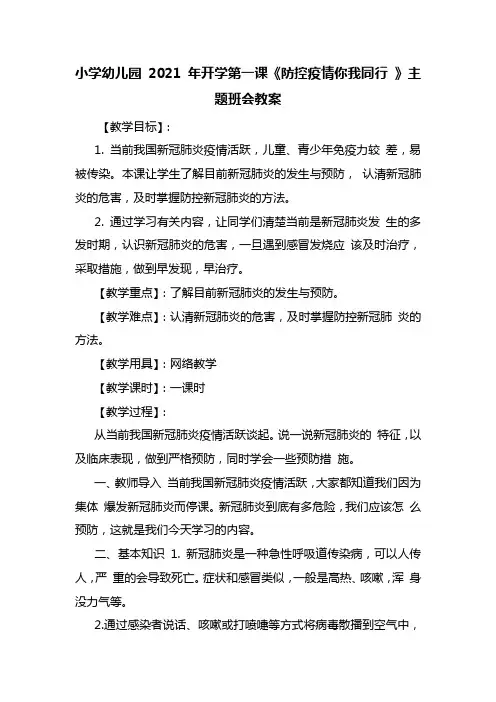 小学幼儿园 2021 年开学第一课《防控疫情你我同行 》主题班会教案

【教学目标】:

1. 当前我国新冠肺炎疫情活跃，儿童、青少年免疫力较 差，易被传染。本课让学生了解目前新冠肺炎的发生与预防， 认清新冠肺炎的危害，及时掌握防控新冠肺炎的方法。

2. 通过学习有关内容，让同学们清楚当前是新冠肺炎发 生的多发时期，认识新冠肺炎的危害，一旦遇到感冒发烧应 该及时治疗，采取措施，做到早发现，早治疗。

【教学重点】: 了解目前新冠肺炎的发生与预防。

【教学难点】: 认清新冠肺炎的危害，及时掌握防控新冠肺 炎的方法。

【教学用具】: 网络教学

【教学课时】: 一课时

【教学过程】:

从当前我国新冠肺炎疫情活跃谈起。说一说新冠肺炎的 特征，以及临床表现，做到严格预防，同时学会一些预防措 施。

一、教师导入 当前我国新冠肺炎疫情活跃，大家都知道我们因为集体 爆发新冠肺炎而停课。新冠肺炎到底有多危险，我们应该怎 么预防，这就是我们今天学习的内容。

二、基本知识 1. 新冠肺炎是一种急性呼吸道传染病，可以人传人，严 重的会导致死亡。症状和感冒类似，一般是高热、咳嗽，浑 身没力气等。

2.通过感染者说话、咳嗽或打喷嚏等方式将病毒散播到空气中，